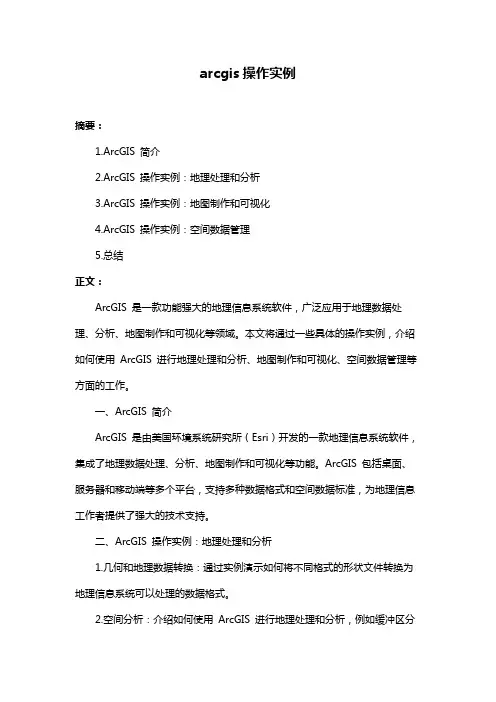 arcgis 操作实例

摘要：

1.ArcGIS 简介

2.ArcGIS 操作实例：地理处理和分析

3.ArcGIS 操作实例：地图制作和可视化

4.ArcGIS 操作实例：空间数据管理

5.总结

正文：

ArcGIS 是一款功能强大的地理信息系统软件，广泛应用于地理数据处理、分析、地图制作和可视化等领域。本文将通过一些具体的操作实例，介绍如何使用 ArcGIS 进行地理处理和分析、地图制作和可视化、空间数据管理等方面的工作。

一、ArcGIS 简介

ArcGIS 是由美国环境系统研究所（Esri）开发的一款地理信息系统软件，集成了地理数据处理、分析、地图制作和可视化等功能。ArcGIS 包括桌面、服务器和移动端等多个平台，支持多种数据格式和空间数据标准，为地理信息工作者提供了强大的技术支持。

二、ArcGIS 操作实例：地理处理和分析

1.几何和地理数据转换：通过实例演示如何将不同格式的形状文件转换为地理信息系统可以处理的数据格式。

2.空间分析：介绍如何使用 ArcGIS 进行地理处理和分析，例如缓冲区分